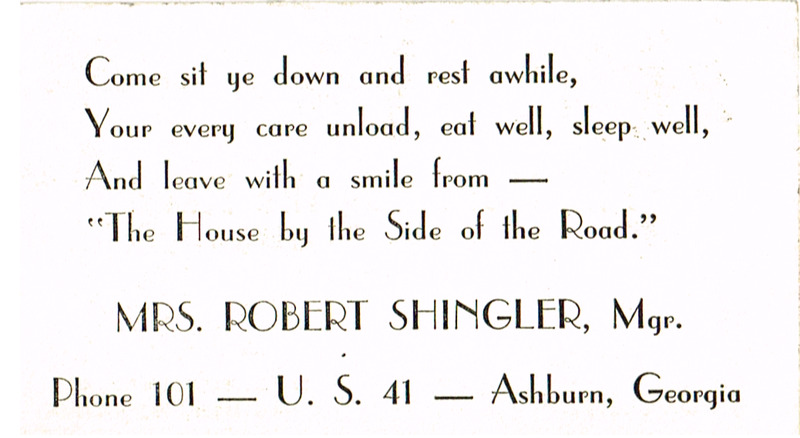 Come sit ye down and rest awhile,
Your every care unload, eat well, sleep well,
And leave with a smile from —
"The House by the Side of the Road."

MRS. ROBERT SHINGLER, Mgr.

Phone 101 — U. S. 41 — Ashburn, Georgia